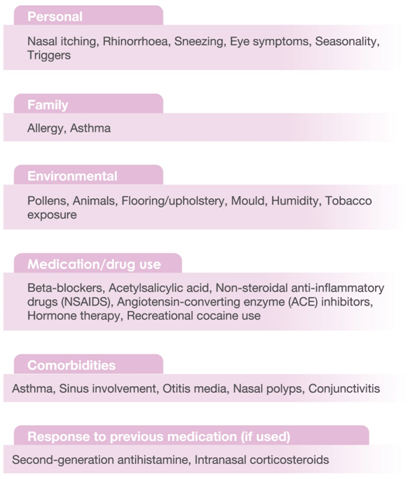 Personal

Nasal itching, Rhinorrhoea, Sneezing, Eye symptoms, Seasonality, Triggers

Family

Allergy, Asthma

Environmental

Pollens, Animals, Flooring/upholstery, Mould, Humidity, Tobacco exposure

Medication/drug use

Beta-blockers, Acetylsalicylic acid, Non-steroidal anti-inflammatory drugs (NSAIDS), Angiotensin-converting enzyme (ACE) inhibitors, Hormone therapy, Recreational cocaine use

Comorbidities

Asthma, Sinus involvement, Otitis media, Nasal polyps, Conjunctivitis

Response to previous medication (if used)

Second-generation antihistamine, Intranasal corticosteroids